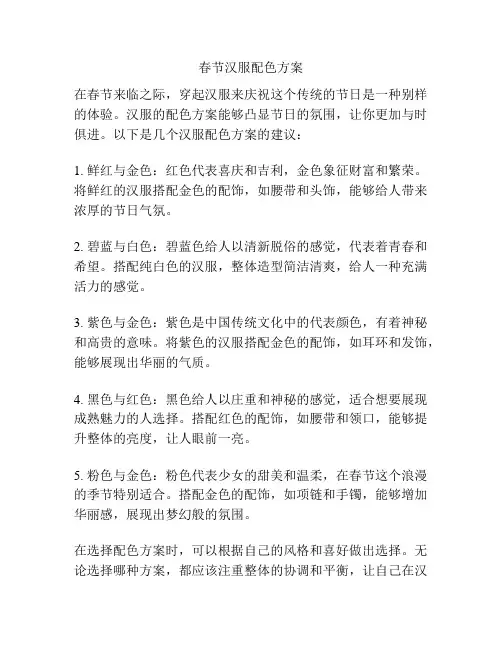 春节汉服配色方案

在春节来临之际，穿起汉服来庆祝这个传统的节日是一种别样的体验。汉服的配色方案能够凸显节日的氛围，让你更加与时俱进。以下是几个汉服配色方案的建议：

1. 鲜红与金色：红色代表喜庆和吉利，金色象征财富和繁荣。将鲜红的汉服搭配金色的配饰，如腰带和头饰，能够给人带来浓厚的节日气氛。

2. 碧蓝与白色：碧蓝色给人以清新脱俗的感觉，代表着青春和希望。搭配纯白色的汉服，整体造型简洁清爽，给人一种充满活力的感觉。

3. 紫色与金色：紫色是中国传统文化中的代表颜色，有着神秘和高贵的意味。将紫色的汉服搭配金色的配饰，如耳环和发饰，能够展现出华丽的气质。

4. 黑色与红色：黑色给人以庄重和神秘的感觉，适合想要展现成熟魅力的人选择。搭配红色的配饰，如腰带和领口，能够提升整体的亮度，让人眼前一亮。

5. 粉色与金色：粉色代表少女的甜美和温柔，在春节这个浪漫的季节特别适合。搭配金色的配饰，如项链和手镯，能够增加华丽感，展现出梦幻般的氛围。

在选择配色方案时，可以根据自己的风格和喜好做出选择。无论选择哪种方案，都应该注重整体的协调和平衡，让自己在汉